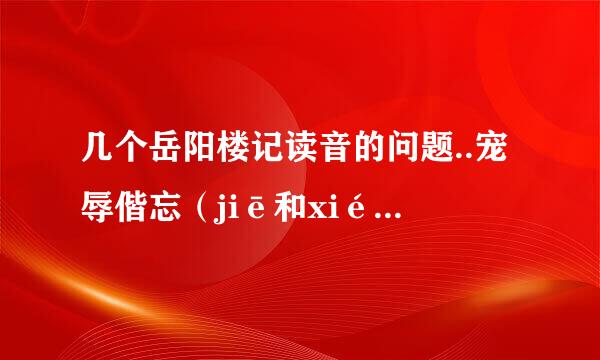 几个岳阳楼记读音的问题..宠辱偕忘（jiē和xié...